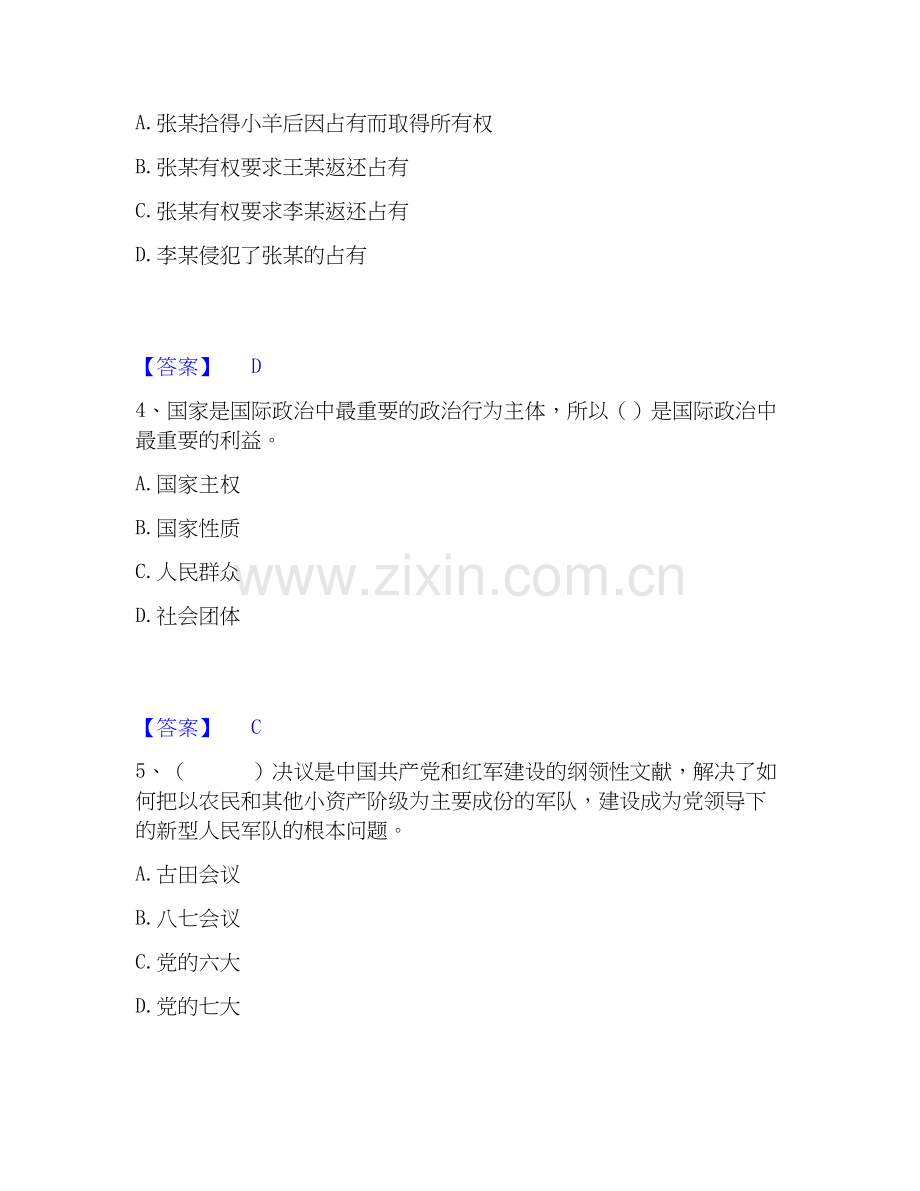 A. 张某拾得小羊后因占有而取得所有权

B. 张某有权要求王某返还占有

C. 张某有权要求李某返还占有

D. 李某侵犯了张某的占有

【答案】 D

4、国家是国际政治中最重要的政治行为主体，所以（ ）是国际政治中最重要的利益。

A. 国家主权

B. 国家性质

C. 人民群众

D. 社会团体

www.zixin.com.cn

【答案】 C

5、（ ）决议是中国共产党和红军建设的纲领性文献，解决了如何把以农民和其他小资产阶级为主要成份的军队，建设成为党领导下的新型人民军队的根本问题。

A. 古田会议

B. 八七会议

C. 党的六大

D. 党的七大